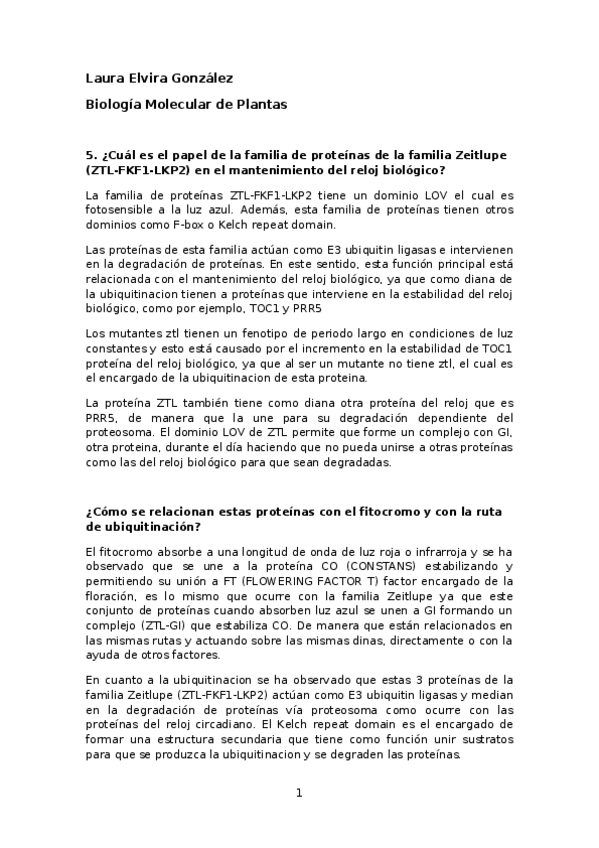 Laura Elvira González

Biología Molecular de Plantas

5. ¿Cuál es el papel de la familia de proteínas de la familia Zeitlupe (ZTL-FKF1-LKP2) en el mantenimiento del reloj biológico?

La familia de proteínas ZTL-FKF1-LKP2 tiene un dominio LOV el cual es fotosensible a la luz azul. Además, esta familia de proteínas tienen otros dominios como F-box o Kelch repeat domain.

Las proteínas de esta familia actúan como E3 ubiquitin ligasas e intervienen en la degradación de proteínas. En este sentido, esta función principal está relacionada con el mantenimiento del reloj biológico, ya que como diana de la ubiquitinacion tienen a proteínas que interviene en la estabilidad del reloj biológico, como por ejemplo, TOC1 y PRR5

Los mutantes ztl tienen un fenotipo de periodo largo en condiciones de luz constantes y esto está causado por el incremento en la estabilidad de TOC1 proteína del reloj biológico, ya que al ser un mutante no tiene ztl, el cual es el encargado de la ubiquitinacion de esta proteina.

La proteína ZTL también tiene como diana otra proteína del reloj que es PRR5, de manera que la une para su degradación dependiente del proteosoma. El dominio LOV de ZTL permite que forme un complejo con GI, otra proteina, durante el día haciendo que no pueda unirse a otras proteínas como las del reloj biológico para que sean degradadas.

¿Cómo se relacionan estas proteínas con el fitocromo y con la ruta de ubiquitinación?

El fitocromo absorbe a una longitud de onda de luz roja o infrarroja y se ha observado que se une a la proteína CO (CONSTANS) estabilizando y permitiendo su unión a FT (FLOWERING FACTOR T) factor encargado de la floración, es lo mismo que ocurre con la familia Zeitlupe ya que este conjunto de proteínas cuando absorben luz azul se unen a GI formando un complejo (ZTL-GI) que estabiliza CO. De manera que están relacionados en las mismas rutas y actuando sobre las mismas dinas, directamente o con la ayuda de otros factores.

En cuanto a la ubiquitinacion se ha observado que estas 3 proteínas de la familia Zeitlupe (ZTL-FKF1-LKP2) actúan como E3 ubiquitin ligasas y median en la degradación de proteínas vía proteosoma como ocurre con las proteínas del reloj circadiano. El Kelch repeat domain es el encargado de formar una estructura secundaria que tiene como función unir sustratos para que se produzca la ubiquitinacion y se degraden las proteínas.

1